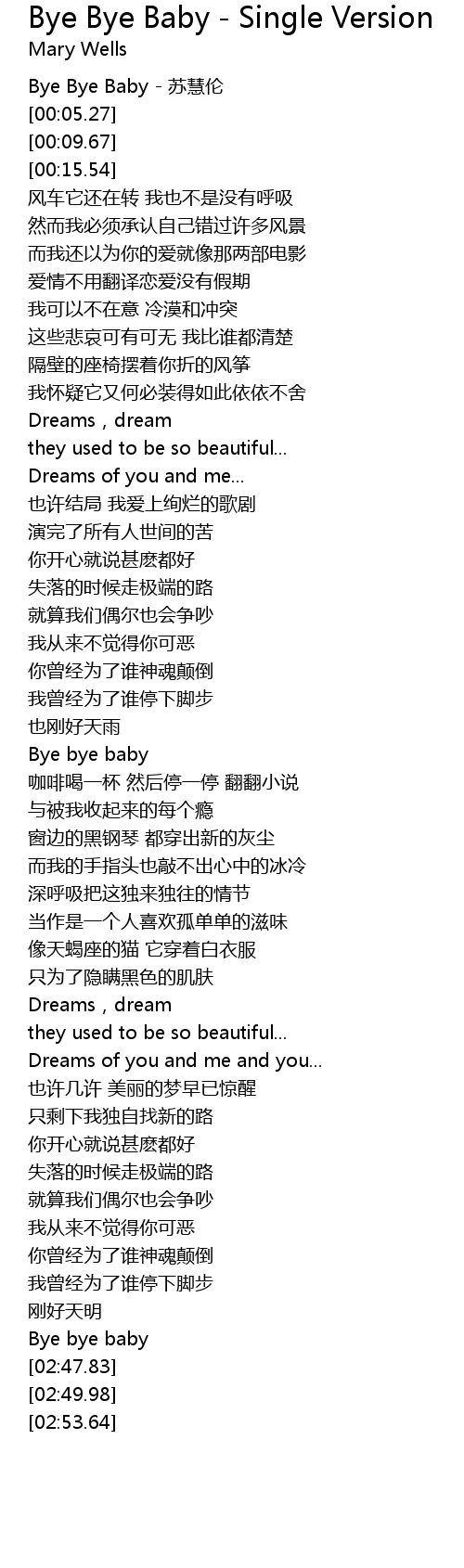 Bye Bye Baby - Single Version
Mary Wells

Bye Bye Baby - 苏慧伦
[00:05.27]
[00:09.67]
[00:15.54]
风车它还在转 我也不是没有呼吸
然而我必须承认自己错过许多风景
而我还以为你的爱就像那两部电影
爱情不用翻译恋爱没有假期
我可以不在意 冷漠和冲突
这些悲哀可有可无 我比谁都清楚
隔壁的座椅摆着你折的风筝
我怀疑它又何必装得如此依依不舍
Dreams , dream
they used to be so beautiful...
Dreams of you and me...
也许结局 我爱上绚烂的歌剧
演完了所有人世间的苦
你开心就说甚麽都好
失落的时候走极端的路
就算我们偶尔也会争吵
我从来不觉得你可恶
你曾经为了谁神魂颠倒
我曾经为了谁停下脚步
也刚好天雨
Bye bye baby
咖啡喝一杯 然后停一停 翻翻小说
与被我收起来的每个瘾
窗边的黑钢琴 都穿出新的灰尘
而我的手指头也敲不出心中的冰冷
深呼吸把这独来独往的情节
当作是一个人喜欢孤单单的滋味
像天蝎座的猫 它穿着白衣服
只为了隐瞒黑色的肌肤
Dreams , dream
they used to be so beautiful...
Dreams of you and me and you...
也许几许 美丽的梦早已惊醒
只剩下我独自找新的路
你开心就说甚麽都好
失落的时候走极端的路
就算我们偶尔也会争吵
我从来不觉得你可恶
你曾经为了谁神魂颠倒
我曾经为了谁停下脚步
刚好天明
Bye bye baby
[02:47.83]
[02:49.98]
[02:53.64]